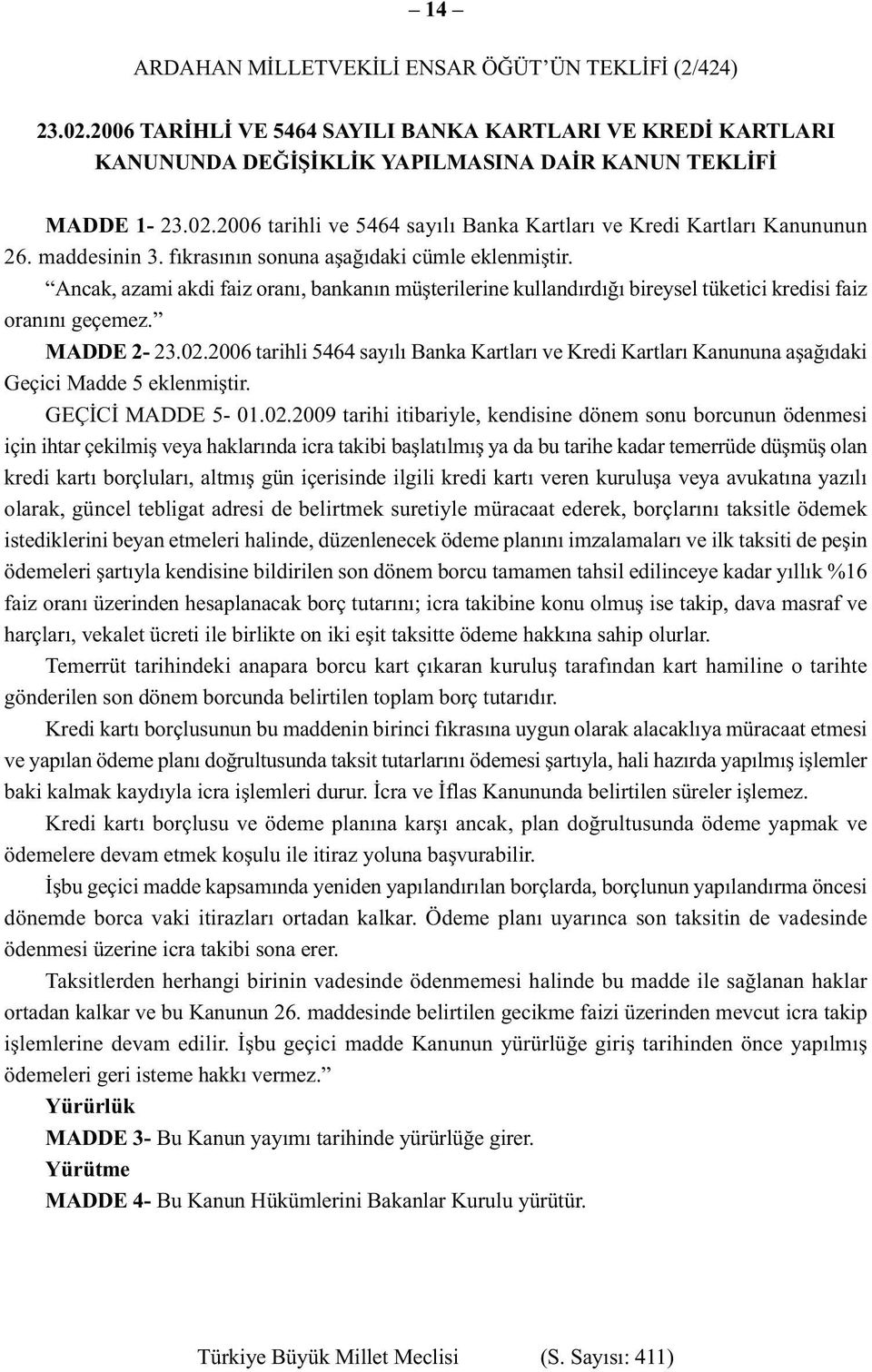 – 14 –

ARDAHAN MİLLETVEKİLİ ENSAR ÖĞÜT'ÜN TEKLİFİ (2/424)

23.02.2006 TARİHLİ VE 5464 SAYILI BANKA KARTLARI VE KREDİ KARTLARI KANUNUNDA DEĞİŞİKLİK YAPILMASINA DAİR KANUN TEKLİFİ

MADDE 1- 23.02.2006 tarihli ve 5464 sayılı Banka Kartları ve Kredi Kartları Kanununun 26. maddesinin 3. fıkrasının sonuna aşağıdaki cümle eklenmiştir.

"Ancak, azami akdi faiz oranı, bankanın müşterilerine kullandırdığı bireysel tüketici kredisi faiz oranını geçemez."

MADDE 2- 23.02.2006 tarihli 5464 sayılı Banka Kartları ve Kredi Kartları Kanununa aşağıdaki Geçici Madde 5 eklenmiştir.

GEÇİCİ MADDE 5- 01.02.2009 tarihi itibariyle, kendisine dönem sonu borcunun ödenmesi için ihtar çekilmiş veya haklarında icra takibi başlatılmış ya da bu tarihe kadar temerrüde düşmüş olan kredi kartı borçluları, altmış gün içerisinde ilgili kredi kartı veren kuruluşa veya avukatına yazılı olarak, güncel tebligat adresi de belirtmek suretiyle müracaat ederek, borçlarını taksitle ödemek istediklerini beyan etmeleri halinde, düzenlenecek ödeme planını imzalamaları ve ilk taksiti de peşin ödemeleri şartıyla kendisine bildirilen son dönem borcu tamamen tahsil edilinceye kadar yıllık %16 faiz oranı üzerinden hesaplanacak borç tutarını; icra takibine konu olmuş ise takip, dava masraf ve harçları, vekalet ücreti ile birlikte on iki eşit taksitte ödeme hakkına sahip olurlar.

Temerrüt tarihindeki anapara borcu kart çıkaran kuruluş tarafından kart hamiline o tarihte gönderilen son dönem borcunda belirtilen toplam borç tutarıdır.

Kredi kartı borçlusunun bu maddenin birinci fıkrasına uygun olarak alacaklıya müracaat etmesi ve yapılan ödeme planı doğrultusunda taksit tutarlarını ödemesi şartıyla, hali hazırda yapılmış işlemler baki kalmak kaydıyla icra işlemleri durur. İcra ve İflas Kanununda belirtilen süreler işlemez.

Kredi kartı borçlusu ve ödeme planına karşı ancak, plan doğrultusunda ödeme yapmak ve ödemelere devam etmek koşulu ile itiraz yoluna başvurabilir.

İşbu geçici madde kapsamında yeniden yapılandırılan borçlarda, borçlunun yapılandırma öncesi dönemde borca vaki itirazları ortadan kalkar. Ödeme planı uyarınca son taksitin de vadesinde ödenmesi üzerine icra takibi sona erer.

Taksitlerden herhangi birinin vadesinde ödenmemesi halinde bu madde ile sağlanan haklar ortadan kalkar ve bu Kanunun 26. maddesinde belirtilen gecikme faizi üzerinden mevcut icra takip işlemlerine devam edilir. İşbu geçici madde Kanunun yürürlüğe giriş tarihinden önce yapılmış ödemeleri geri isteme hakkı vermez."

Yürürlük

MADDE 3- Bu Kanun yayımı tarihinde yürürlüğe girer.

Yürütme

MADDE 4- Bu Kanun Hükümlerini Bakanlar Kurulu yürütür.

Türkiye Büyük Millet Meclisi (S. Sayısı: 411)